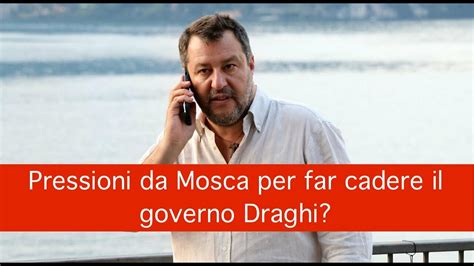 Pressioni da Mosca per far cadere il governo Draghi?